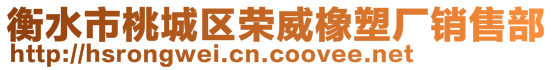 衡水市桃城区荣威橡塑厂销售部
http://hsrongwei.cn.coovee.net